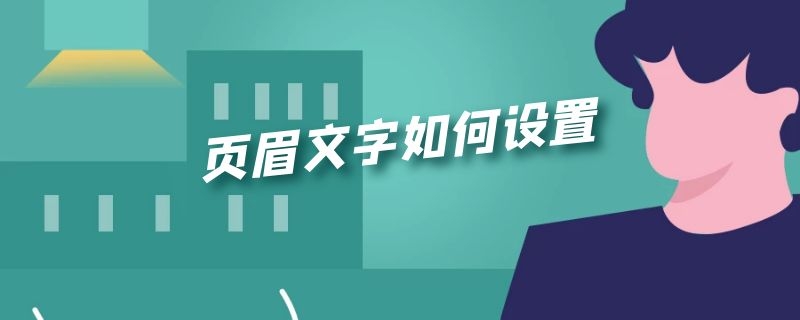 页眉文字如何设置